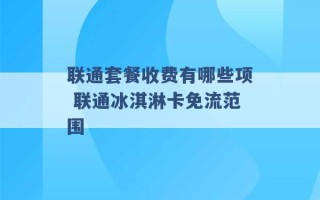 联通套餐收费有哪些项 联通冰淇淋卡免流范围